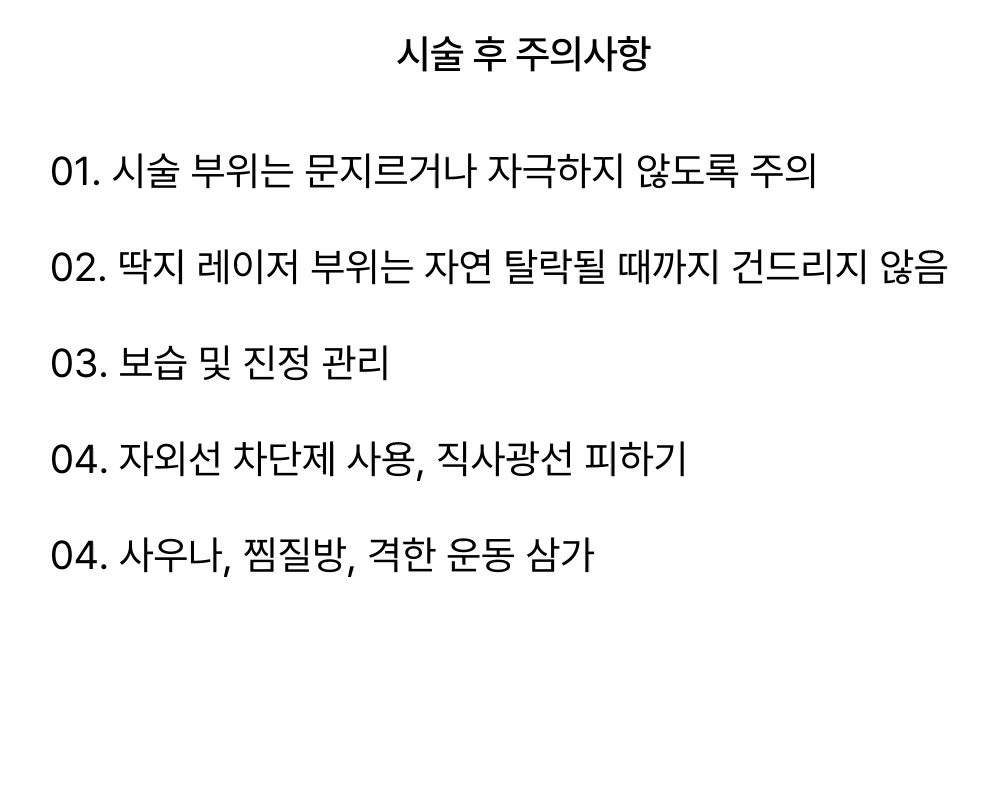 시술 후 주의사항

01. 시술 부위는 문지르거나 자극하지 않도록 주의

02. 딱지 레이저 부위는 자연 탈락될 때까지 건드리지 않음

03. 보습 및 진정 관리

04. 자외선 차단제 사용, 직사광선 피하기

04. 사우나, 찜질방, 격한 운동 삼가